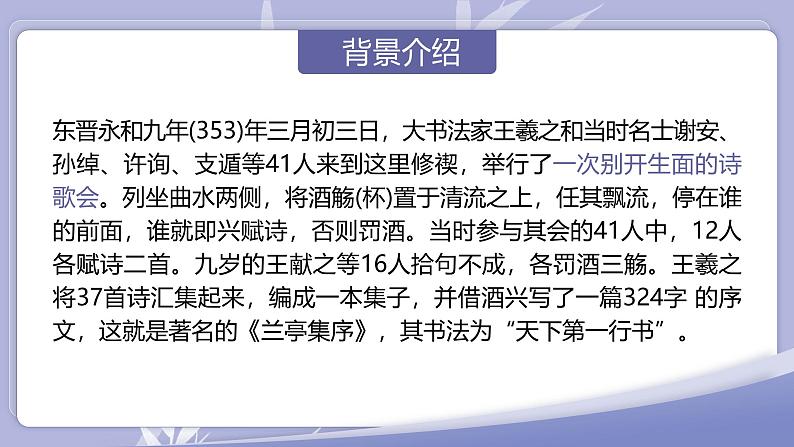 背景介绍

东晋永和九年(353)年三月初三日，大书法家王羲之和当时名士谢安、孙绰、许询、支遁等41人来到这里修禊，举行了一次别开生面的诗歌会。列坐曲水两侧，将酒觞(杯)置于清流之上，任其飘流，停在谁的前面，谁就即兴赋诗，否则罚酒。当时参与其会的41人中，12人各赋诗二首。九岁的王献之等16人拾句不成，各罚酒三觞。王羲之将37首诗汇集起来，编成一本集子，并借酒兴写了一篇324字 的序文，这就是著名的《兰亭集序》，其书法为“天下第一行书”。